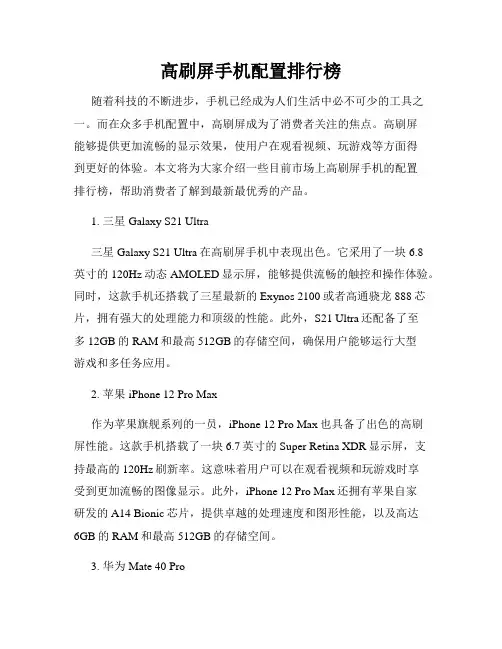 高刷屏手机配置排行榜

随着科技的不断进步，手机已经成为人们生活中必不可少的工具之一。而在众多手机配置中，高刷屏成为了消费者关注的焦点。高刷屏能够提供更加流畅的显示效果，使用户在观看视频、玩游戏等方面得到更好的体验。本文将为大家介绍一些目前市场上高刷屏手机的配置排行榜，帮助消费者了解到最新最优秀的产品。

1. 三星 Galaxy S21 Ultra

三星 Galaxy S21 Ultra 在高刷屏手机中表现出色。它采用了一块 6.8 英寸的 120Hz 动态 AMOLED 显示屏，能够提供流畅的触控和操作体验。同时，这款手机还搭载了三星最新的 Exynos 2100 或者高通骁龙 888 芯片，拥有强大的处理能力和顶级的性能。此外，S21 Ultra 还配备了至多 12GB 的 RAM 和最高 512GB 的存储空间，确保用户能够运行大型游戏和多任务应用。

2. 苹果 iPhone 12 Pro Max

作为苹果旗舰系列的一员，iPhone 12 Pro Max 也具备了出色的高刷屏性能。这款手机搭载了一块 6.7 英寸的 Super Retina XDR 显示屏，支持最高的 120Hz 刷新率。这意味着用户可以在观看视频和玩游戏时享受到更加流畅的图像显示。此外，iPhone 12 Pro Max 还拥有苹果自家研发的 A14 Bionic 芯片，提供卓越的处理速度和图形性能，以及高达 6GB 的 RAM 和最高 512GB 的存储空间。

3. 华为 Mate 40 Pro